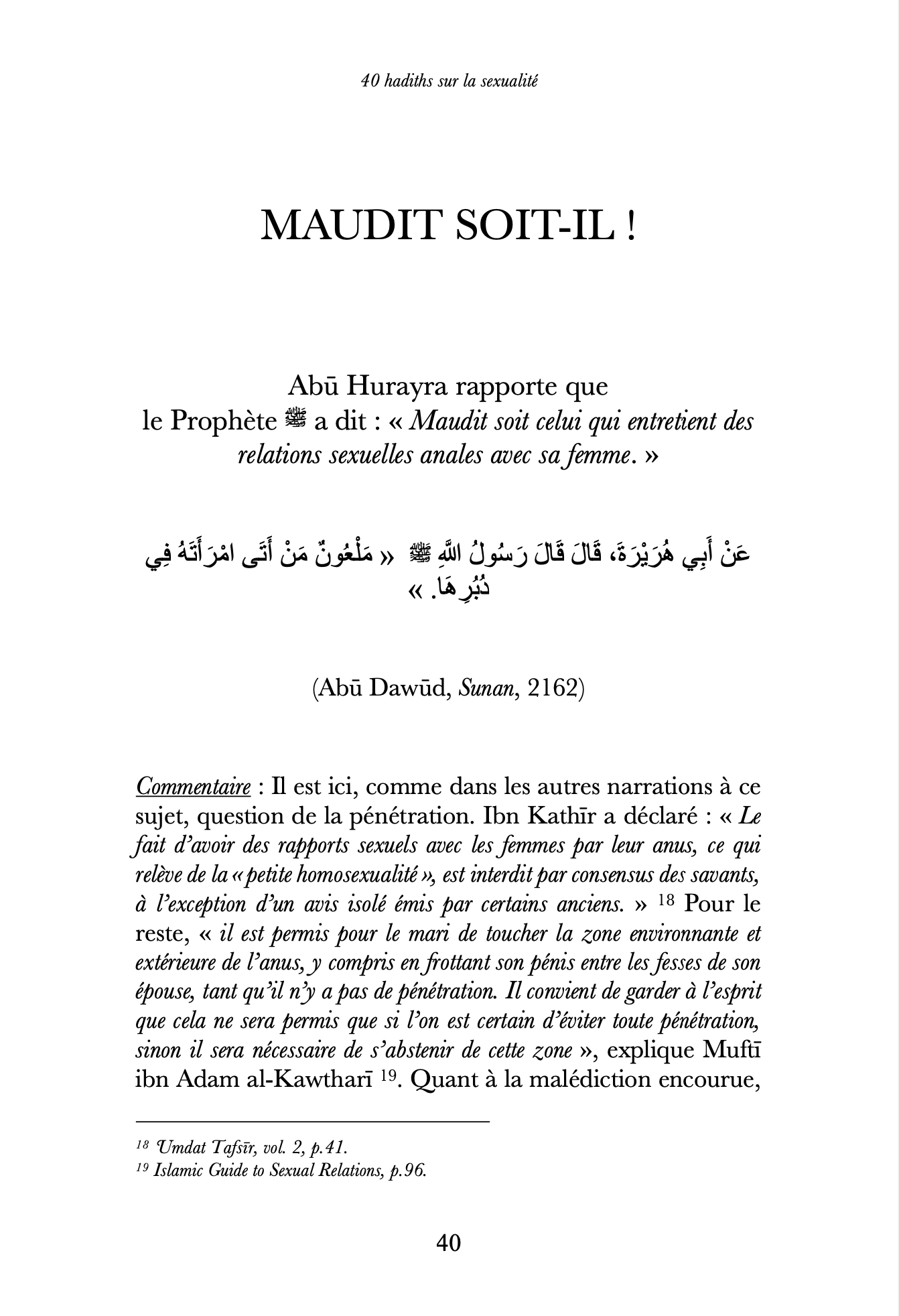 40 hadiths sur la sexualité

MAUDIT SOIT-IL !

Abū Hurayra rapporte que le Prophète ﷺ a dit : « Maudit soit celui qui entretient des relations sexuelles anales avec sa femme. »

عَنْ أَبِي هُرَيْرَةَ، قَالَ قَالَ رَسُولُ اللَّهِ ﷺ « مَلْعُونٌ مَنْ أَتَى امْرَأَتَهُ فِي دُبُرِهَا. »

(Abū Dawūd, Sunan, 2162)

Commentaire : Il est ici, comme dans les autres narrations à ce sujet, question de la pénétration. Ibn Kathīr a déclaré : « Le fait d'avoir des rapports sexuels avec les femmes par leur anus, ce qui relève de la « petite homosexualité », est interdit par consensus des savants, à l'exception d'un avis isolé émis par certains anciens. » $^{18}$ Pour le reste, « il est permis pour le mari de toucher la zone environnante et extérieure de l'anus, y compris en frottant son pénis entre les fesses de son épouse, tant qu'il n'y a pas de pénétration. Il convient de garder à l'esprit que cela ne sera permis que si l'on est certain d'éviter toute pénétration, sinon il sera nécessaire de s'abstenir de cette zone », explique Muftī ibn Adam al-Kawtharī $^{19}$. Quant à la malédiction encourue,

$^{18}$ 'Umdat Tafsīr, vol. 2, p.41.
$^{19}$ Islamic Guide to Sexual Relations, p.96.

40